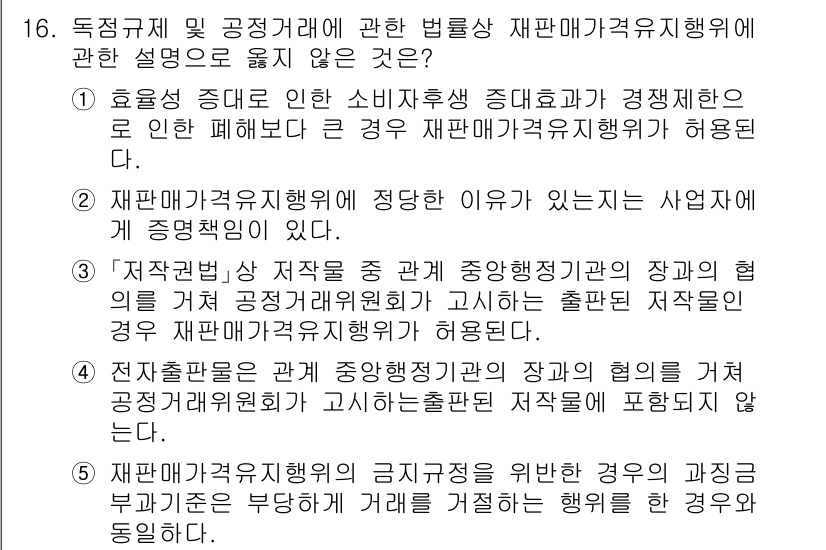 16. 독점규제 및 공정거래에 관한 법률상 재판매가격유지행위에 관한 설명으로 옳지 않은 것은?

① 효율성 증대로 인한 소비자후생 증대효과가 경쟁제한으로 인한 폐해보다 큰 경우 재판매가격유지행위가 허용된다.

② 재판매가격유지행위에 정당한 이유가 있는지는 사업자에게 증명책임이 있다.

③ 「저작권법」상 저작물 중 관계 중앙행정기관의 장과의 협의를 거쳐 공정거래위원회가 고시하는 출판된 저작물인 경우 재판매가격유지행위가 허용된다.

④ 전자출판물은 관계 중앙행정기관의 장과의 협의를 거쳐 공정거래위원회가 고시하는출판된 저작물에 포함되지 않는다.

⑤ 재판매가격유지행위의 금지규정을 위반한 경우의 과징금 부과기준은 부당하게 거래를 거절하는 행위를 한 경우와 동일하다.